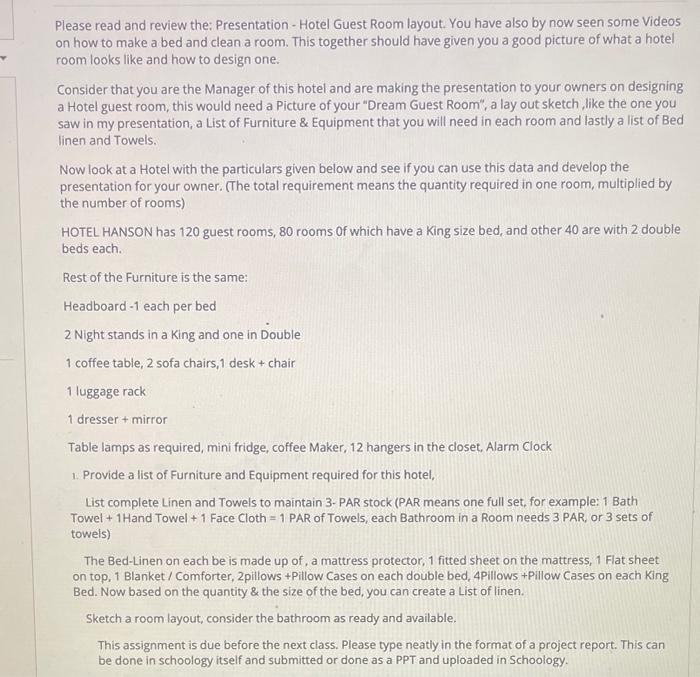 Please read and review the: Presentation - Hotel Guest Room layout. You have also by now seen some Videos on how to make a bed and clean a room. This together should have given you a good picture of what a hotel room looks like and how to design one.

Consider that you are the Manager of this hotel and are making the presentation to your owners on designing a Hotel guest room, this would need a Picture of your "Dream Guest Room", a lay out sketch ,like the one you saw in my presentation, a List of Furniture & Equipment that you will need in each room and lastly a list of Bed linen and Towels.

Now look at a Hotel with the particulars given below and see if you can use this data and develop the presentation for your owner. (The total requirement means the quantity required in one room, multiplied by the number of rooms)

HOTEL HANSON has 120 guest rooms, 80 rooms 0f which have a King size bed, and other 40 are with 2 double beds each.

Rest of the Furniture is the same:

Headboard -1 each per bed

2 Night stands in a King and one in Double

1 coffee table, 2 sofa chairs,1 desk + chair

1 luggage rack

1 dresser + mirror

Table lamps as required, mini fridge, coffee Maker, 12 hangers in the closet, Alarm Clock

1. Provide a list of Furniture and Equipment required for this hotel,

List complete Linen and Towels to maintain 3- PAR stock (PAR means one full set, for example: 1 Bath Towel + 1Hand Towel + 1 Face Cloth = 1 PAR of Towels, each Bathroom in a Room needs 3 PAR, or 3 sets of towels)

The Bed-Linen on each be is made up of , a mattress protector, 1 fitted sheet on the mattress, 1 Flat sheet on top, 1 Blanket / Comforter, 2pillows +Pillow Cases on each double bed, 4Pillows +Pillow Cases on each King Bed. Now based on the quantity & the size of the bed, you can create a List of linen.

Sketch a room layout, consider the bathroom as ready and available.

This assignment is due before the next class. Please type neatly in the format of a project report. This can be done in schoology itself and submitted or done as a PPT and uploaded in Schoology.